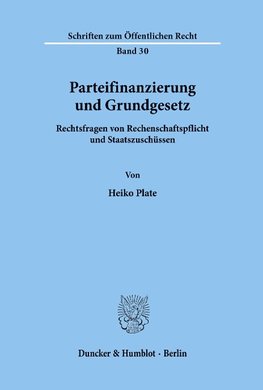 Schriften zum Öffentlichen Recht

Band 30

Parteifinanzierung und Grundgesetz

Rechtsfragen von Rechenschaftspflicht und Staatszuschüssen

Von

Heiko Plate

Duncker & Humblot · Berlin